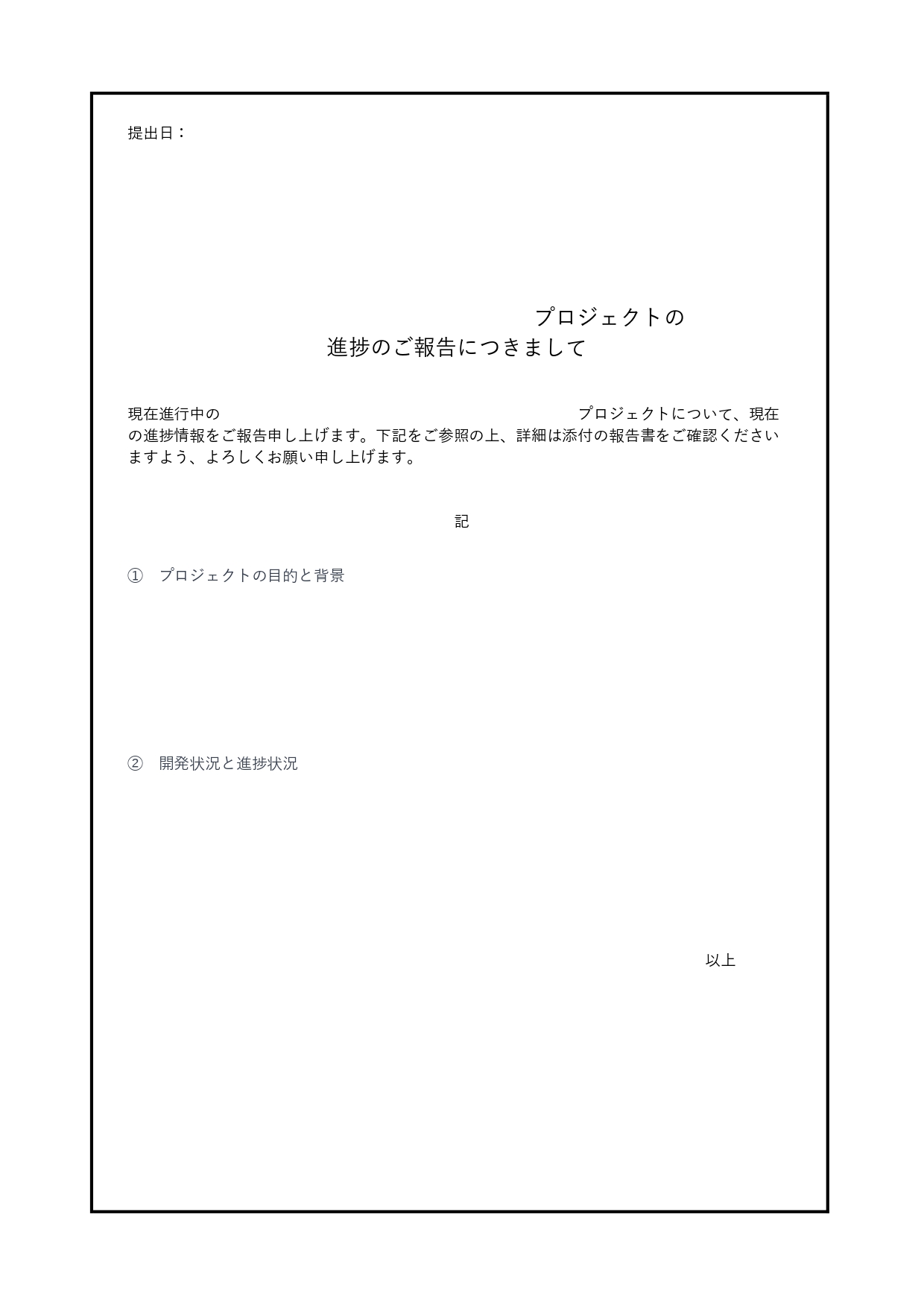 提出日：

プロジェクトの
進捗のご報告につきまして

現在進行中の　　　　　　　　　　　　　　　　　　プロジェクトについて、現在の進捗情報をご報告申し上げます。下記をご参照の上、詳細は添付の報告書をご確認くださいますよう、よろしくお願い申し上げます。

記

①　プロジェクトの目的と背景

②　開発状況と進捗状況

以上